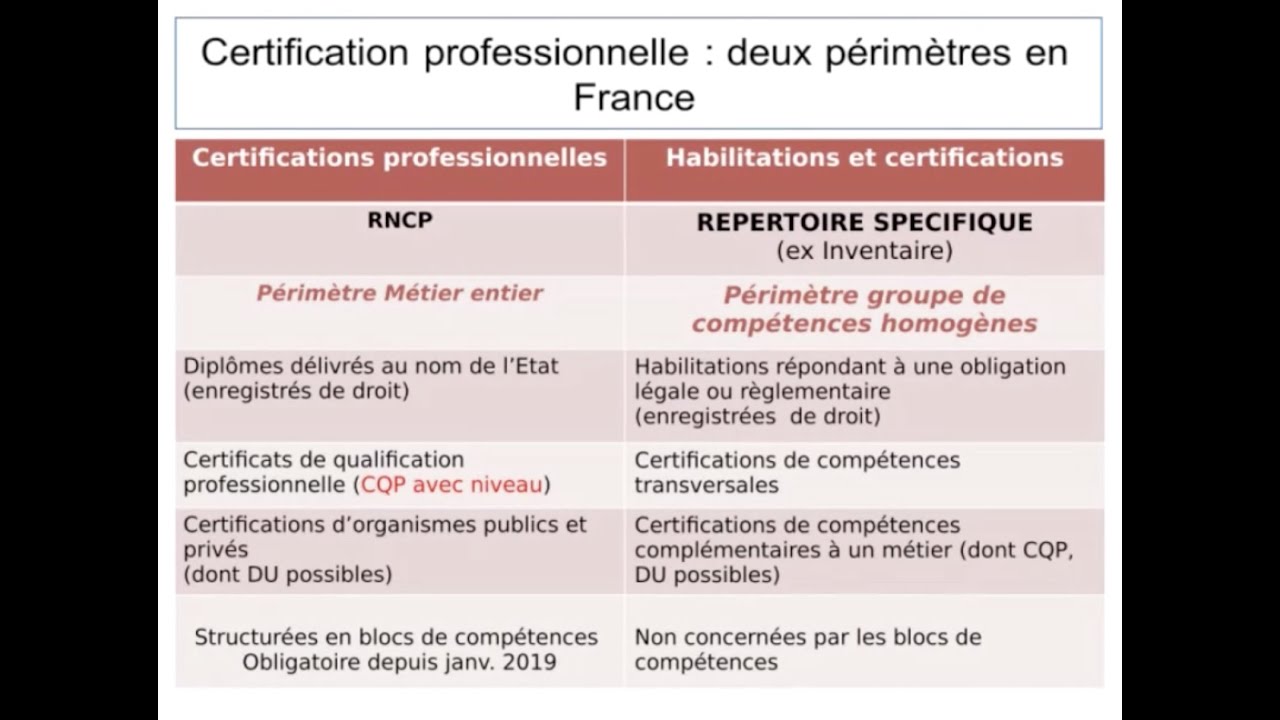 Certification professionnelle : deux périmètres en France

| Certifications professionnelles | Habilitations et certifications |
|---|---|
| RNCP | REPERTOIRE SPECIFIQUE (ex Inventaire) |
| Périmètre Métier entier | Périmètre groupe de compétences homogènes |
| Diplômes délivrés au nom de l'Etat (enregistrés de droit) | Habilitations répondant à une obligation légale ou règlementaire (enregistrées de droit) |
| Certificats de qualification professionnelle (CQP avec niveau) | Certifications de compétences transversales |
| Certifications d'organismes publics et privés (dont DU possibles) | Certifications de compétences complémentaires à un métier (dont CQP, DU possibles) |
| Structurées en blocs de compétences Obligatoire depuis janv. 2019 | Non concernées par les blocs de compétences |